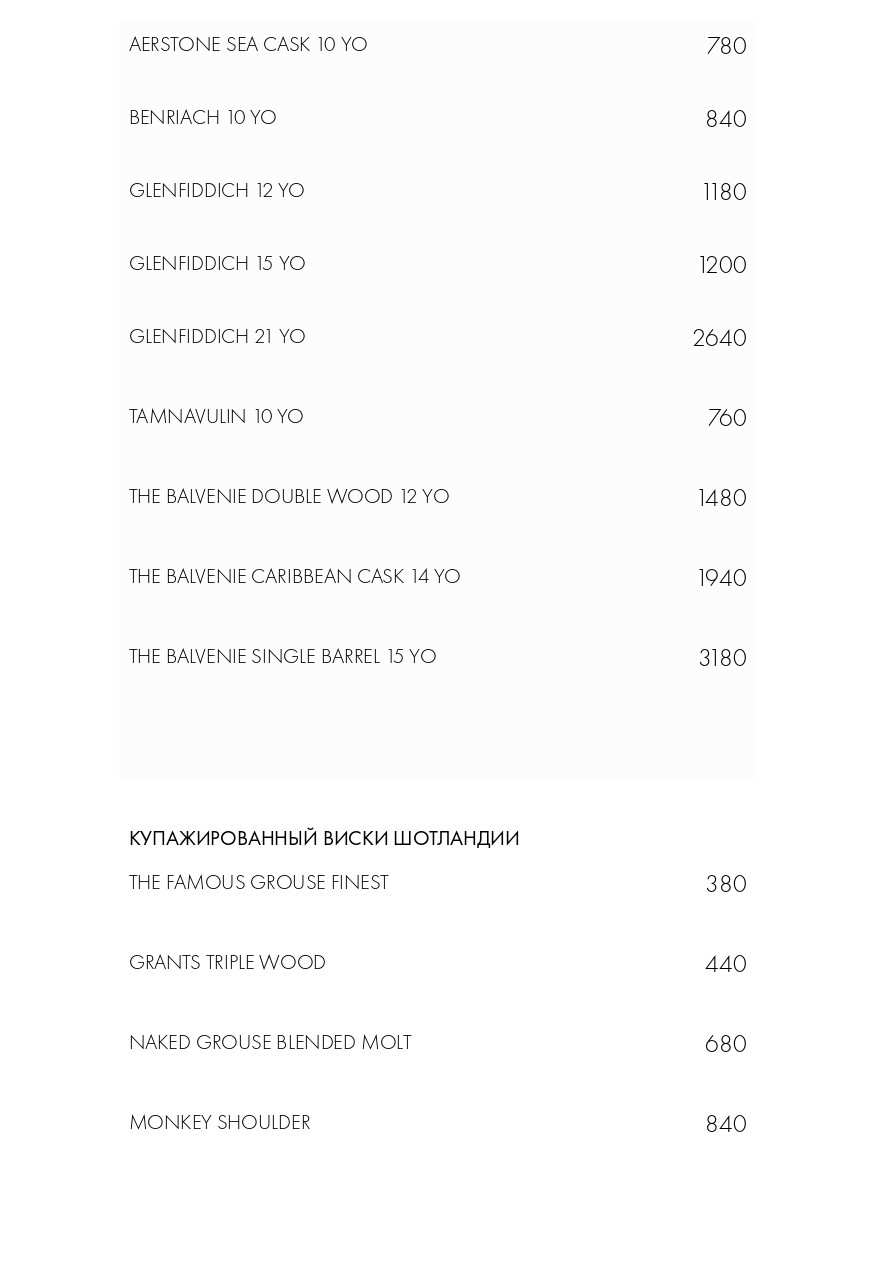 AERSTONE SEA CASK 10 YO 780

BENRIACH 10 YO 840

GLENFIDDICH 12 YO 1180

GLENFIDDICH 15 YO 1200

GLENFIDDICH 21 YO 2640

TAMNAVULIN 10 YO 760

THE BALVENIE DOUBLE WOOD 12 YO 1480

THE BALVENIE CARIBBEAN CASK 14 YO 1940

THE BALVENIE SINGLE BARREL 15 YO 3180

КУПАЖИРОВАННЫЙ ВИСКИ ШОТЛАНДИИ

THE FAMOUS GROUSE FINEST 380

GRANTS TRIPLE WOOD 440

NAKED GROUSE BLENDED MOLT 680

MONKEY SHOULDER 840